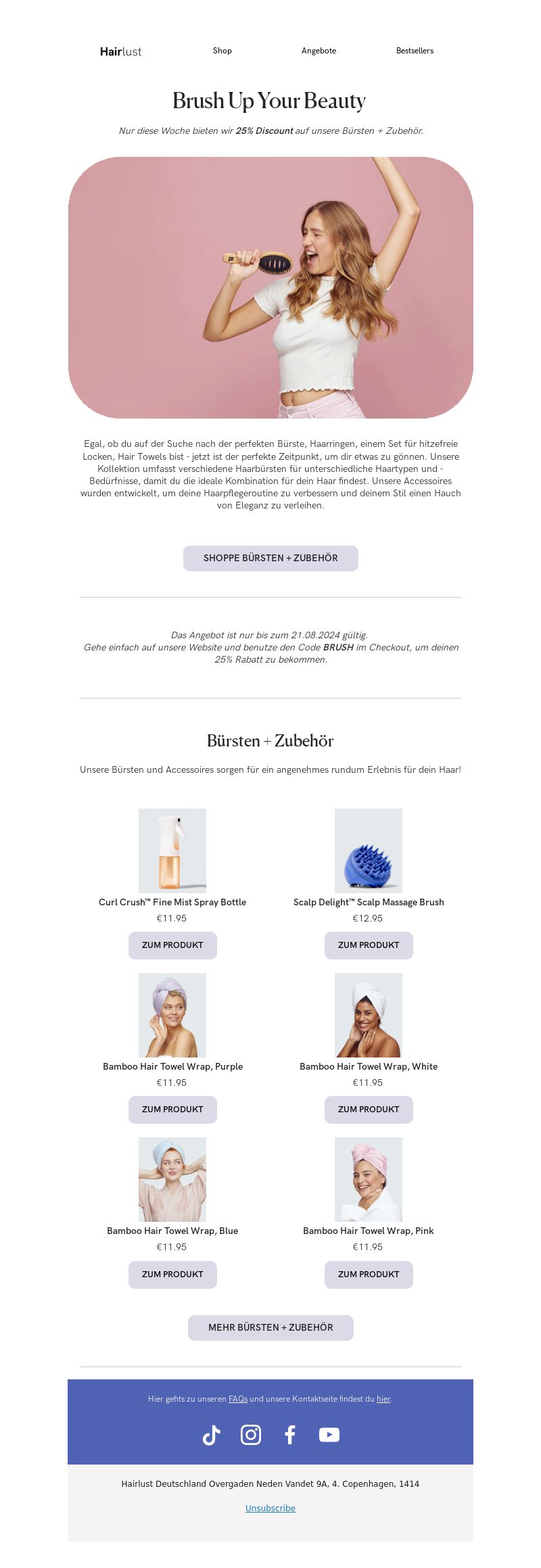 Hairlust Shop Angebote Bestsellers

Brush Up Your Beauty

Nur diese Woche bieten wir 25% Discount auf unsere Bürsten + Zubehör.

Egal, ob du auf der Suche nach der perfekten Bürste, Haarringen, einem Set für hitzefreie Locken, Hair Towels bist - jetzt ist der perfekte Zeitpunkt, um dir etwas zu gönnen. Unsere Kollektion umfasst verschiedene Haarbürsten für unterschiedliche Haartypen und -Bedürfnisse, damit du die ideale Kombination für dein Haar findest. Unsere Accessoires wurden entwickelt, um deine Haarpflegeroutine zu verbessern und deinem Stil einen Hauch von Eleganz zu verleihen.

SHOPPE BÜRSTEN + ZUBEHÖR

Das Angebot ist nur bis zum 21.08.2024 gültig.
Gehe einfach auf unsere Website und benutze den Code BRUSH im Checkout, um deinen 25% Rabatt zu bekommen.

Bürsten + Zubehör

Unsere Bürsten und Accessoires sorgen für ein angenehmes rundum Erlebnis für dein Haar!

Curl Crush™ Fine Mist Spray Bottle
€11.95
ZUM PRODUKT

Scalp Delight™ Scalp Massage Brush
€12.95
ZUM PRODUKT

Bamboo Hair Towel Wrap, Purple
€11.95
ZUM PRODUKT

Bamboo Hair Towel Wrap, White
€11.95
ZUM PRODUKT

Bamboo Hair Towel Wrap, Blue
€11.95
ZUM PRODUKT

Bamboo Hair Towel Wrap, Pink
€11.95
ZUM PRODUKT

MEHR BÜRSTEN + ZUBEHÖR

Hier gehts zu unseren FAQs und unsere Kontaktseite findest du hier.

Hairlust Deutschland Overgaden Neden Vandet 9A, 4. Copenhagen, 1414

Unsubscribe